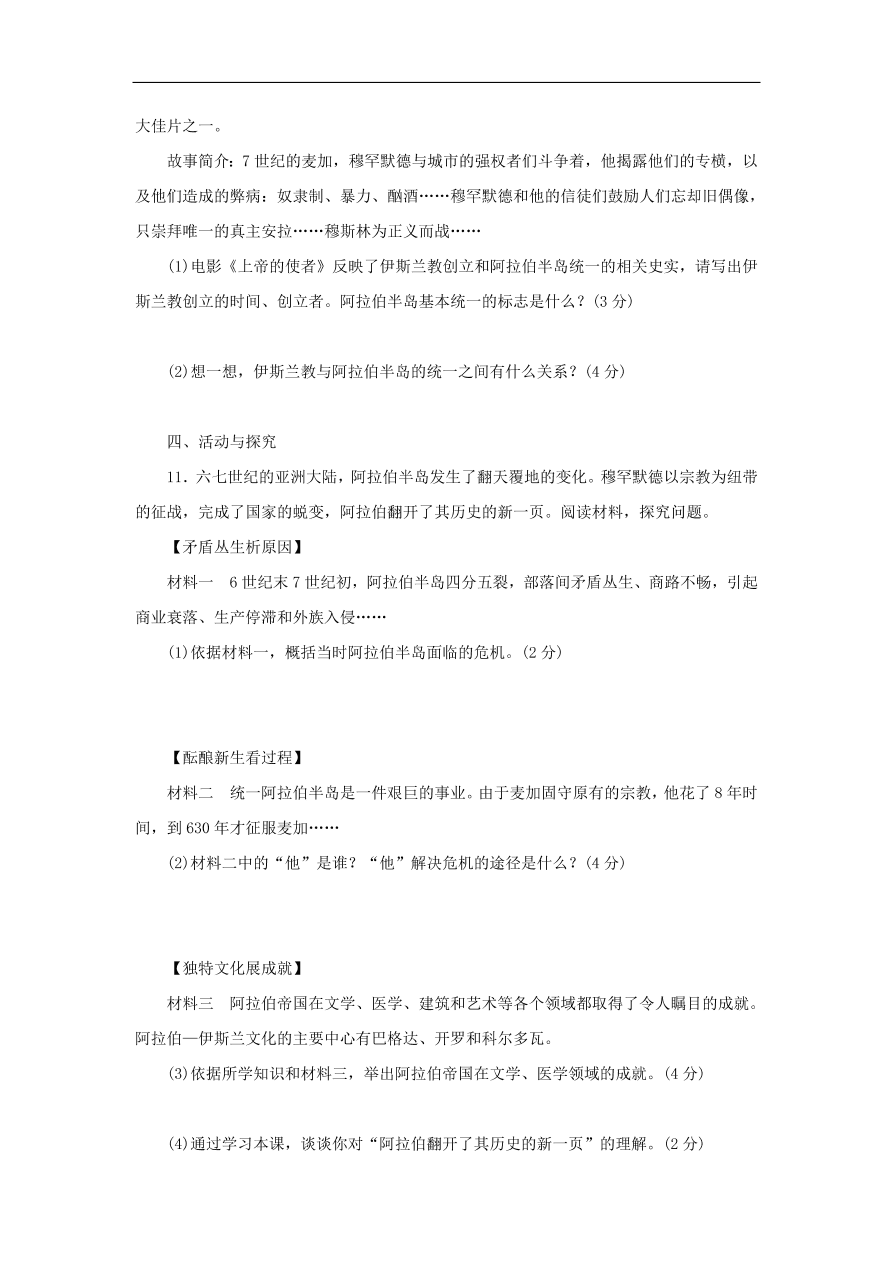 大佳片之一。

故事简介：7世纪的麦加，穆罕默德与城市的强权者们斗争着，他揭露他们的专横，以及他们造成的弊病：奴隶制、暴力、酗酒……穆罕默德和他的信徒们鼓励人们忘却旧偶像，只崇拜唯一的真主安拉……穆斯林为正义而战……

(1)电影《上帝的使者》反映了伊斯兰教创立和阿拉伯半岛统一的相关史实，请写出伊斯兰教创立的时间、创立者。阿拉伯半岛基本统一的标志是什么？(3分)

(2)想一想，伊斯兰教与阿拉伯半岛的统一之间有什么关系？(4分)

四、活动与探究

11．六七世纪的亚洲大陆，阿拉伯半岛发生了翻天覆地的变化。穆罕默德以宗教为纽带的征战，完成了国家的蜕变，阿拉伯翻开了其历史的新一页。阅读材料，探究问题。

【矛盾丛生析原因】

材料一　6世纪末7世纪初，阿拉伯半岛四分五裂，部落间矛盾丛生、商路不畅，引起商业衰落、生产停滞和外族入侵……

(1)依据材料一，概括当时阿拉伯半岛面临的危机。(2分)

【酝酿新生看过程】

材料二　统一阿拉伯半岛是一件艰巨的事业。由于麦加固守原有的宗教，他花了8年时间，到630年才征服麦加……

(2)材料二中的“他”是谁？“他”解决危机的途径是什么？(4分)

【独特文化展成就】

材料三　阿拉伯帝国在文学、医学、建筑和艺术等各个领域都取得了令人瞩目的成就。阿拉伯—伊斯兰文化的主要中心有巴格达、开罗和科尔多瓦。

(3)依据所学知识和材料三，举出阿拉伯帝国在文学、医学领域的成就。(4分)

(4)通过学习本课，谈谈你对“阿拉伯翻开了其历史的新一页”的理解。(2分)